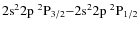 $2s^2 2p\ ^2P_{3/2} - 2s^2 2p\ ^2P_{1/2}$